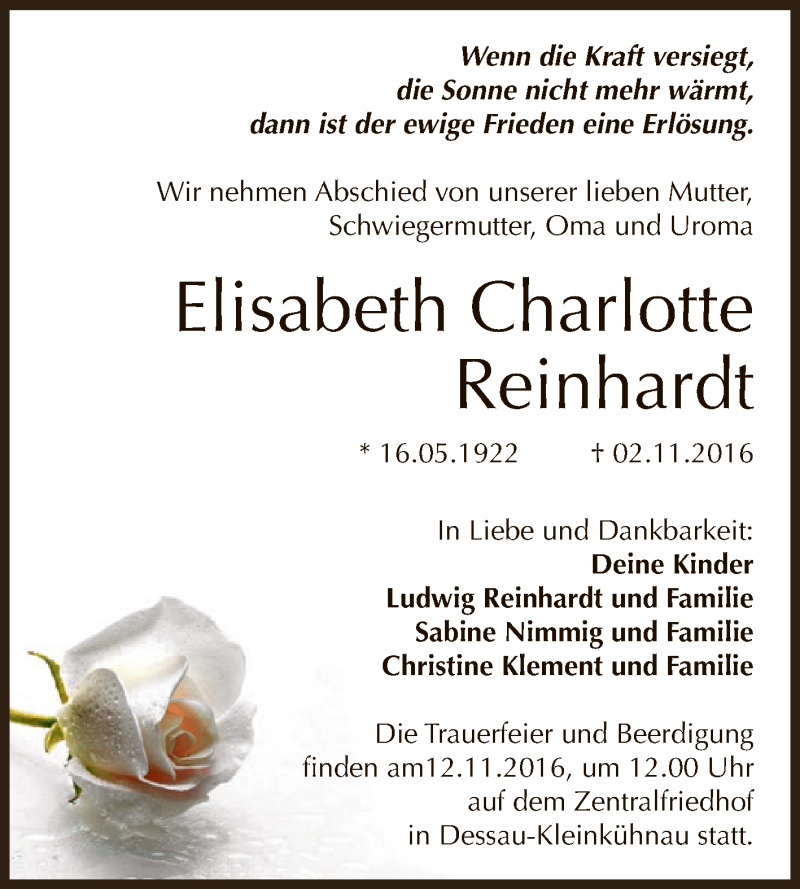 Wenn die Kraft versiegt,
die Sonne nicht mehr wärmt,
dann ist der ewige Frieden eine Erlösung.

Wir nehmen Abschied von unserer lieben Mutter, Schwiegermutter, Oma und Uroma

Elisabeth Charlotte
Reinhardt

* 16.05.1922 † 02.11.2016

In Liebe und Dankbarkeit:
Deine Kinder
Ludwig Reinhardt und Familie
Sabine Nimmig und Familie
Christine Klement und Familie

Die Trauerfeier und Beerdigung finden am12.11.2016, um 12.00 Uhr auf dem Zentralfriedhof in Dessau-Kleinkühnau statt.